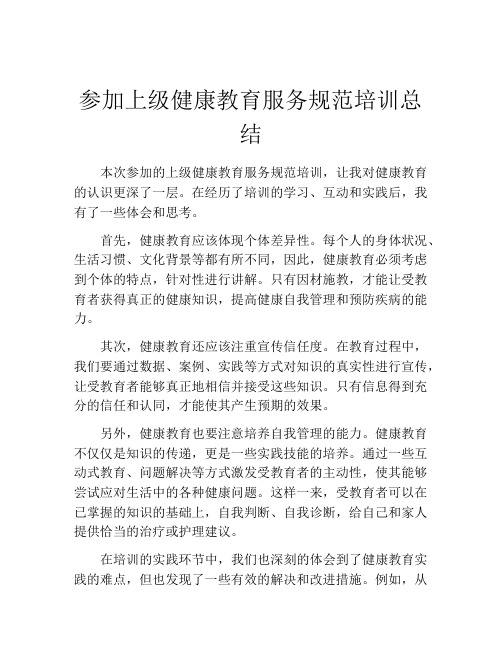 参加上级健康教育服务规范培训总结

本次参加的上级健康教育服务规范培训，让我对健康教育的认识更深了一层。在经历了培训的学习、互动和实践后，我有了一些体会和思考。

首先，健康教育应该体现个体差异性。每个人的身体状况、生活习惯、文化背景等都有所不同，因此，健康教育必须考虑到个体的特点，针对性进行讲解。只有因材施教，才能让受教育者获得真正的健康知识，提高健康自我管理和预防疾病的能力。

其次，健康教育还应该注重宣传信任度。在教育过程中，我们要通过数据、案例、实践等方式对知识的真实性进行宣传，让受教育者能够真正地相信并接受这些知识。只有信息得到充分的信任和认同，才能使其产生预期的效果。

另外，健康教育也要注意培养自我管理的能力。健康教育不仅仅是知识的传递，更是一些实践技能的培养。通过一些互动式教育、问题解决等方式激发受教育者的主动性，使其能够尝试应对生活中的各种健康问题。这样一来，受教育者可以在已掌握的知识的基础上，自我判断、自我诊断，给自己和家人提供恰当的治疗或护理建议。

在培训的实践环节中，我们也深刻的体会到了健康教育实践的难点，但也发现了一些有效的解决和改进措施。例如，从